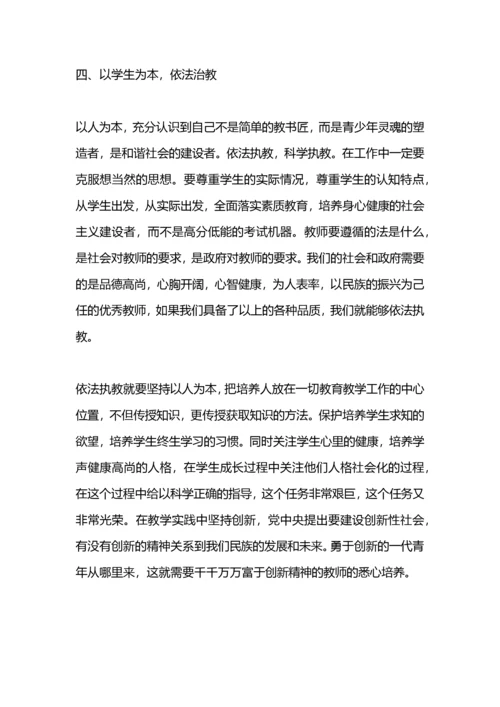 四、以学生为本，依法治教

以人为本，充分认识到自己不是简单的教书匠，而是青少年灵魂的塑造者，是和谐社会的建设者。依法执教，科学执教。在工作中一定要克服想当然的思想。要尊重学生的实际情况，尊重学生的认知特点，从学生出发，从实际出发，全面落实素质教育，培养身心健康的社会主义建设者，而不是高分低能的考试机器。教师要遵循的法是什么，是社会对教师的要求，是政府对教师的要求。我们的社会和政府需要的是品德高尚，心胸开阔，心智健康，为人表率，以民族的振兴为己任的优秀教师，如果我们具备了以上的各种品质，我们就能够依法执教。

依法执教就要坚持以人为本，把培养人放在一切教育教学工作的中心位置，不但传授知识，更传授获取知识的方法。保护培养学生求知的欲望，培养学生终生学习的习惯。同时关注学生心里的健康，培养学声健康高尚的人格，在学生成长过程中关注他们人格社会化的过程，在这个过程中给以科学正确的指导，这个任务非常艰巨，这个任务又非常光荣。在教学实践中坚持创新，党中央提出要建设创新性社会，有没有创新的精神关系到我们民族的发展和未来。勇于创新的一代青年从哪里来，这就需要千千万万富于创新精神的教师的悉心培养。